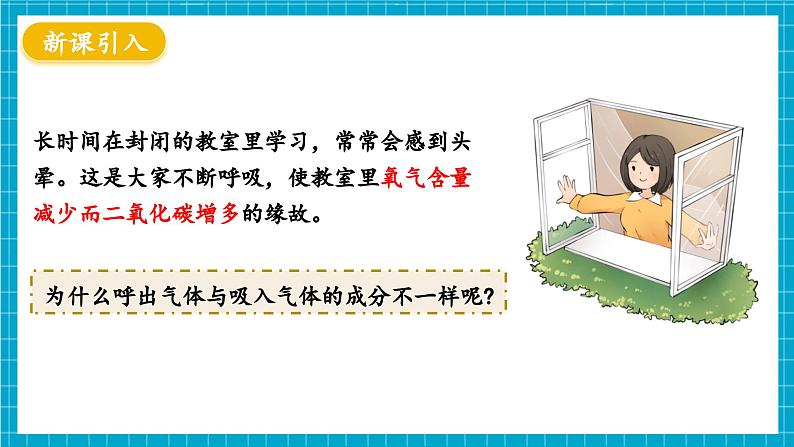 新课引入

长时间在封闭的教室里学习，常常会感到头晕。这是大家不断呼吸，使教室里氧气含量减少而二氧化碳增多的缘故。

为什么呼出气体与吸入气体的成分不一样呢？